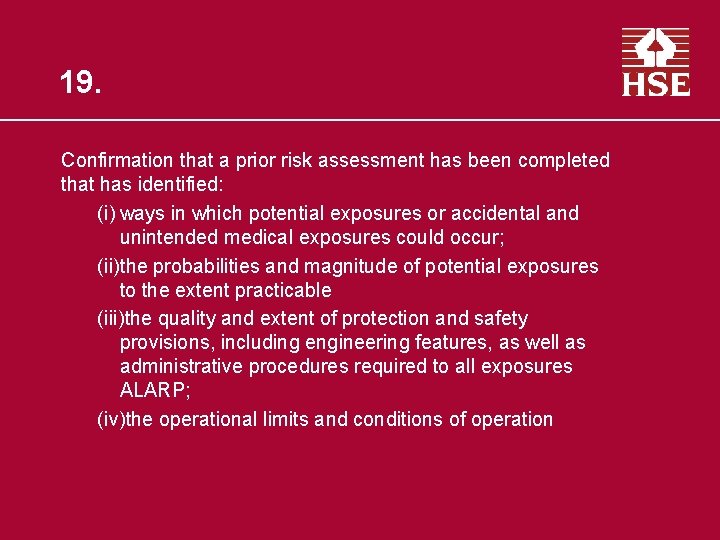 19.

HSE

Confirmation that a prior risk assessment has been completed that has identified:

(i) ways in which potential exposures or accidental and unintended medical exposures could occur;

(ii)the probabilities and magnitude of potential exposures to the extent practicable

(iii)the quality and extent of protection and safety provisions, including engineering features, as well as administrative procedures required to all exposures ALARP;

(iv)the operational limits and conditions of operation